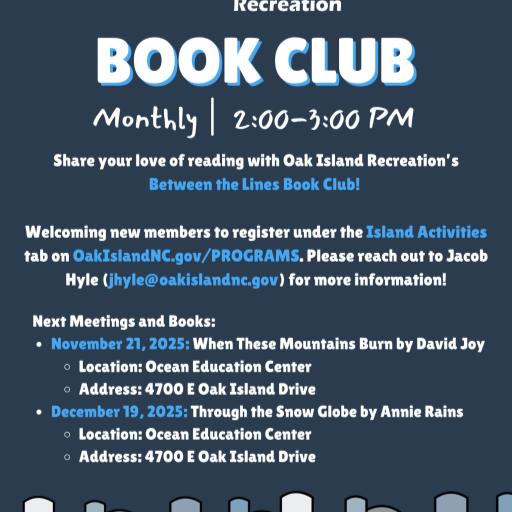 Recreation

BOOK CLUB

Monthly | 2:00-3:00 PM

Share your love of reading with Oak Island Recreation's Between the Lines Book Club!

Welcoming new members to register under the Island Activities tab on OakIslandNC.gov/PROGRAMS. Please reach out to Jacob Hyle (jhyle@oakislandnc.gov) for more information!

Next Meetings and Books:
- November 21, 2025: When These Mountains Burn by David Joy
  - Location: Ocean Education Center
  - Address: 4700 E Oak Island Drive
- December 19, 2025: Through the Snow Globe by Annie Rains
  - Location: Ocean Education Center
  - Address: 4700 E Oak Island Drive